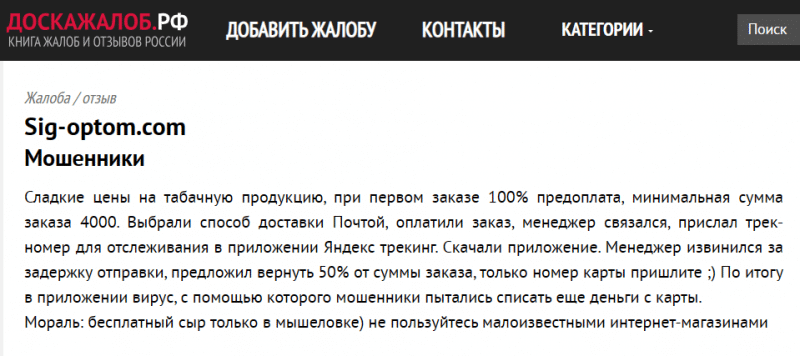 ДОСКАЖАЛОБ.РФ
КНИГА ЖАЛОБ И ОТЗЫВОВ РОССИИ

ДОБАВИТЬ ЖАЛОБУ КОНТАКТЫ КАТЕГОРИИ - Поиск

Жалоба / отзыв

Sig-optom.com

Мошенники

Сладкие цены на табачную продукцию, при первом заказе 100% предоплата, минимальная сумма заказа 4000. Выбрали способ доставки Почтой, оплатили заказ, менеджер связался, прислал трек-номер для отслеживания в приложении Яндекс трекинг. Скачали приложение. Менеджер извинился за задержку отправки, предложил вернуть 50% от суммы заказа, только номер карты пришлите ;) По итогу в приложении вирус, с помощью которого мошенники пытались списать еще деньги с карты.
Мораль: бесплатный сыр только в мышеловке) не пользуйтесь малоизвестными интернет-магазинами